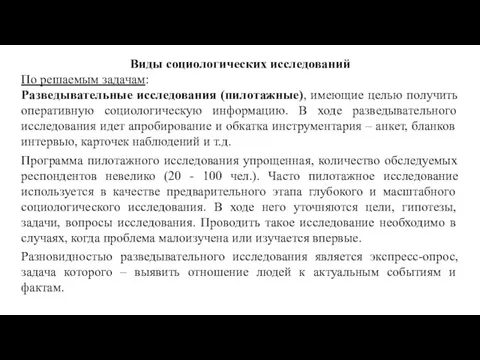 Виды социологических исследований

По решаемым задачам:

Разведывательные исследования (пилотажные), имеющие целью получить оперативную социологическую информацию. В ходе разведывательного исследования идет апробирование и обкатка инструментария – анкет, бланков интервью, карточек наблюдений и т.д.

Программа пилотажного исследования упрощенная, количество обследуемых респондентов невелико (20 - 100 чел.). Часто пилотажное исследование используется в качестве предварительного этапа глубокого и масштабного социологического исследования. В ходе него уточняются цели, гипотезы, задачи, вопросы исследования. Проводить такое исследование необходимо в случаях, когда проблема малоизучена или изучается впервые.

Разновидностью разведывательного исследования является экспресс-опрос, задача которого – выявить отношение людей к актуальным событиям и фактам.